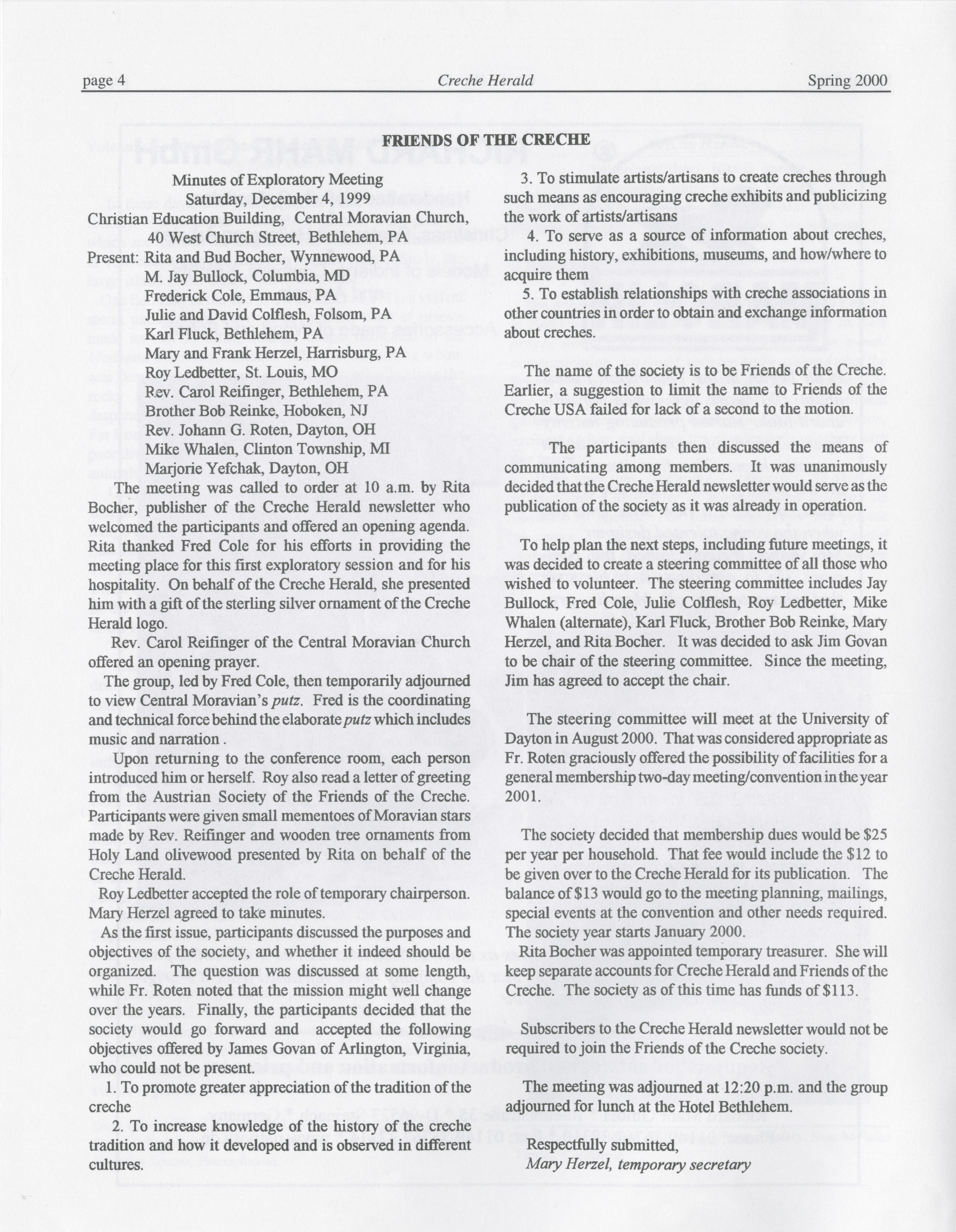 page 4 Creche Herald Spring 2000

FRIENDS OF THE CRECHE

Minutes of Exploratory Meeting
Saturday, December 4, 1999
Christian Education Building, Central Moravian Church,
40 West Church Street, Bethlehem, PA
Present: Rita and Bud Bocher, Wynnewood, PA
M. Jay Bullock, Columbia, MD
Frederick Cole, Emmaus, PA
Julie and David Colflesh, Folsom, PA
Karl Fluck, Bethlehem, PA
Mary and Frank Herzel, Harrisburg, PA
Roy Ledbetter, St. Louis, MO
Rev. Carol Reifinger, Bethlehem, PA
Brother Bob Reinke, Hoboken, NJ
Rev. Johann G. Roten, Dayton, OH
Mike Whalen, Clinton Township, MI
Marjorie Yefchak, Dayton, OH

The meeting was called to order at 10 a.m. by Rita Bocher, publisher of the Creche Herald newsletter who welcomed the participants and offered an opening agenda. Rita thanked Fred Cole for his efforts in providing the meeting place for this first exploratory session and for his hospitality. On behalf of the Creche Herald, she presented him with a gift of the sterling silver ornament of the Creche Herald logo.

Rev. Carol Reifinger of the Central Moravian Church offered an opening prayer.

The group, led by Fred Cole, then temporarily adjourned to view Central Moravian's putz. Fred is the coordinating and technical force behind the elaborate putz which includes music and narration .

Upon returning to the conference room, each person introduced him or herself. Roy also read a letter of greeting from the Austrian Society of the Friends of the Creche. Participants were given small mementoes of Moravian stars made by Rev. Reifinger and wooden tree ornaments from Holy Land olivewood presented by Rita on behalf of the Creche Herald.

Roy Ledbetter accepted the role of temporary chairperson. Mary Herzel agreed to take minutes.

As the first issue, participants discussed the purposes and objectives of the society, and whether it indeed should be organized. The question was discussed at some length, while Fr. Roten noted that the mission might well change over the years. Finally, the participants decided that the society would go forward and accepted the following objectives offered by James Govan of Arlington, Virginia, who could not be present.

1. To promote greater appreciation of the tradition of the creche

2. To increase knowledge of the history of the creche tradition and how it developed and is observed in different cultures.

3. To stimulate artists/artisans to create creches through such means as encouraging creche exhibits and publicizing the work of artists/artisans

4. To serve as a source of information about creches, including history, exhibitions, museums, and how/where to acquire them

5. To establish relationships with creche associations in other countries in order to obtain and exchange information about creches.

The name of the society is to be Friends of the Creche. Earlier, a suggestion to limit the name to Friends of the Creche USA failed for lack of a second to the motion.

The participants then discussed the means of communicating among members. It was unanimously decided that the Creche Herald newsletter would serve as the publication of the society as it was already in operation.

To help plan the next steps, including future meetings, it was decided to create a steering committee of all those who wished to volunteer. The steering committee includes Jay Bullock, Fred Cole, Julie Colflesh, Roy Ledbetter, Mike Whalen (alternate), Karl Fluck, Brother Bob Reinke, Mary Herzel, and Rita Bocher. It was decided to ask Jim Govan to be chair of the steering committee. Since the meeting, Jim has agreed to accept the chair.

The steering committee will meet at the University of Dayton in August 2000. That was considered appropriate as Fr. Roten graciously offered the possibility of facilities for a general membership two-day meeting/convention in the year 2001.

The society decided that membership dues would be $25 per year per household. That fee would include the $12 to be given over to the Creche Herald for its publication. The balance of $13 would go to the meeting planning, mailings, special events at the convention and other needs required. The society year starts January 2000.

Rita Bocher was appointed temporary treasurer. She will keep separate accounts for Creche Herald and Friends of the Creche. The society as of this time has funds of $113.

Subscribers to the Creche Herald newsletter would not be required to join the Friends of the Creche society.

The meeting was adjourned at 12:20 p.m. and the group adjourned for lunch at the Hotel Bethlehem.

Respectfully submitted,
Mary Herzel, temporary secretary